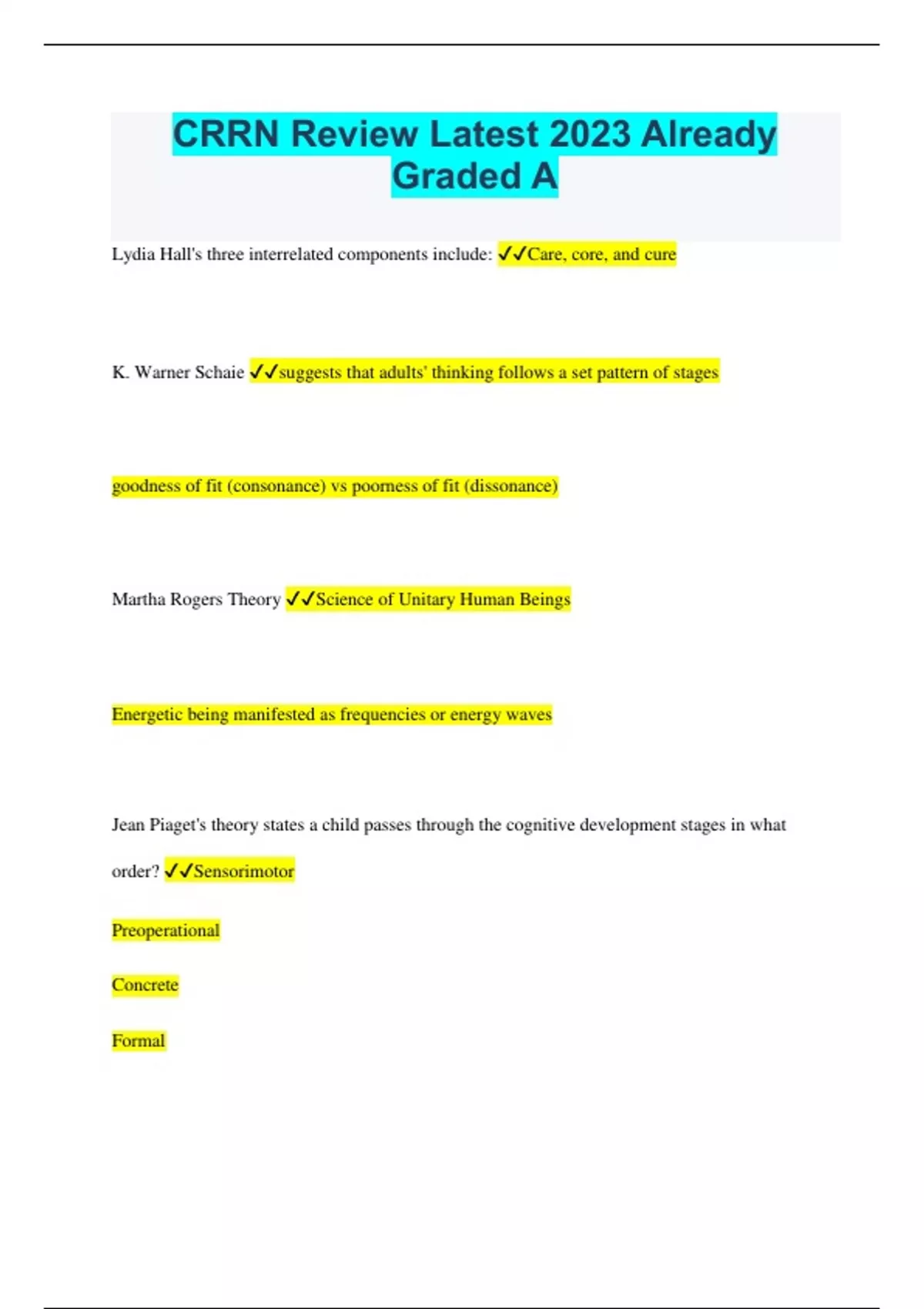 CRRN Review Latest 2023 Already Graded A

Lydia Hall's three interrelated components include: ✓✓Care, core, and cure

K. Warner Schaie ✓✓suggests that adults' thinking follows a set pattern of stages

goodness of fit (consonance) vs poorness of fit (dissonance)

Martha Rogers Theory ✓✓Science of Unitary Human Beings

Energetic being manifested as frequencies or energy waves

Jean Piaget's theory states a child passes through the cognitive development stages in what order? ✓✓Sensorimotor

Preoperational

Concrete

Formal